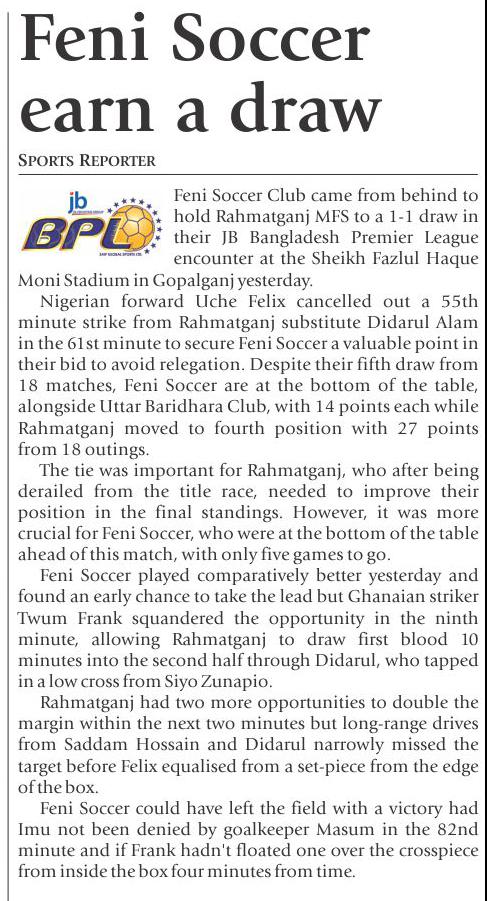 Feni Soccer earn a draw

SPORTS REPORTER

jb
BPL

Feni Soccer Club came from behind to hold Rahmatganj MFS to a 1-1 draw in their JB Bangladesh Premier League encounter at the Sheikh Fazlul Haque Moni Stadium in Gopalganj yesterday.

Nigerian forward Uche Felix cancelled out a 55th minute strike from Rahmatganj substitute Didarul Alam in the 61st minute to secure Feni Soccer a valuable point in their bid to avoid relegation. Despite their fifth draw from 18 matches, Feni Soccer are at the bottom of the table, alongside Uttar Baridhara Club, with 14 points each while Rahmatganj moved to fourth position with 27 points from 18 outings.

The tie was important for Rahmatganj, who after being derailed from the title race, needed to improve their position in the final standings. However, it was more crucial for Feni Soccer, who were at the bottom of the table ahead of this match, with only five games to go.

Feni Soccer played comparatively better yesterday and found an early chance to take the lead but Ghanaian striker Twum Frank squandered the opportunity in the ninth minute, allowing Rahmatganj to draw first blood 10 minutes into the second half through Didarul, who tapped in a low cross from Siyo Zunapio.

Rahmatganj had two more opportunities to double the margin within the next two minutes but long-range drives from Saddam Hossain and Didarul narrowly missed the target before Felix equalised from a set-piece from the edge of the box.

Feni Soccer could have left the field with a victory had Imu not been denied by goalkeeper Masum in the 82nd minute and if Frank hadn't floated one over the crosspiece from inside the box four minutes from time.